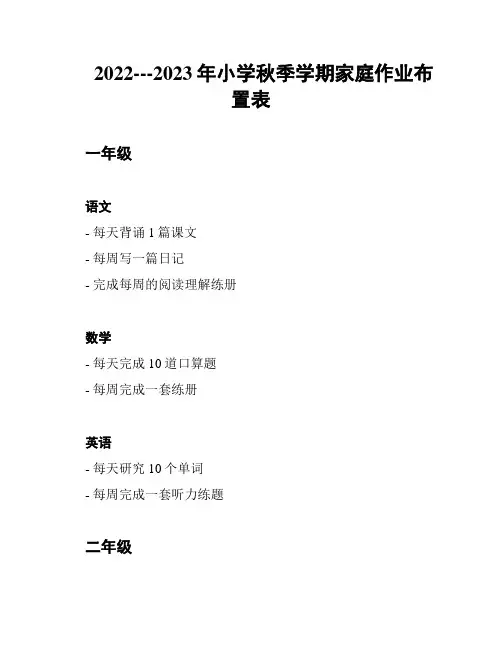 2022---2023年小学秋季学期家庭作业布置表

一年级

语文

- 每天背诵1篇课文

- 每周写一篇日记

- 完成每周的阅读理解练册

数学

- 每天完成10道口算题

- 每周完成一套练册

英语

- 每天研究10个单词

- 每周完成一套听力练题

二年级